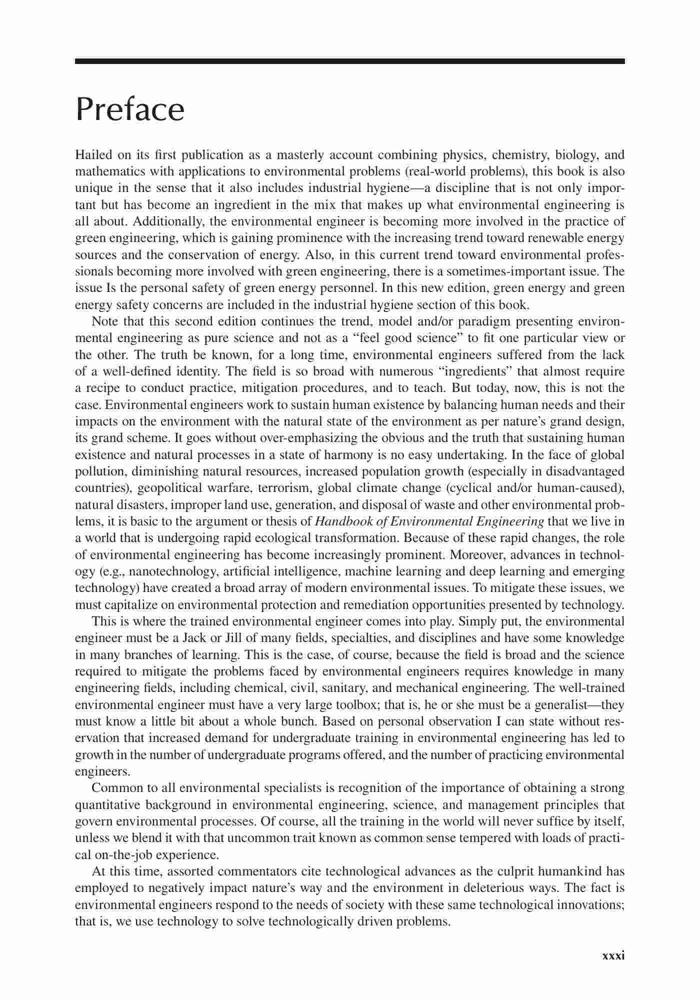 Preface

Hailed on its first publication as a masterly account combining physics, chemistry, biology, and mathematics with applications to environmental problems (real-world problems), this book is also unique in the sense that it also includes industrial hygiene—a discipline that is not only important but has become an ingredient in the mix that makes up what environmental engineering is all about. Additionally, the environmental engineer is becoming more involved in the practice of green engineering, which is gaining prominence with the increasing trend toward renewable energy sources and the conservation of energy. Also, in this current trend toward environmental professionals becoming more involved with green engineering, there is a sometimes-important issue. The issue Is the personal safety of green energy personnel. In this new edition, green energy and green energy safety concerns are included in the industrial hygiene section of this book.

Note that this second edition continues the trend, model and/or paradigm presenting environmental engineering as pure science and not as a "feel good science" to fit one particular view or the other. The truth be known, for a long time, environmental engineers suffered from the lack of a well-defined identity. The field is so broad with numerous "ingredients" that almost require a recipe to conduct practice, mitigation procedures, and to teach. But today, now, this is not the case. Environmental engineers work to sustain human existence by balancing human needs and their impacts on the environment with the natural state of the environment as per nature's grand design, its grand scheme. It goes without over-emphasizing the obvious and the truth that sustaining human existence and natural processes in a state of harmony is no easy undertaking. In the face of global pollution, diminishing natural resources, increased population growth (especially in disadvantaged countries), geopolitical warfare, terrorism, global climate change (cyclical and/or human-caused), natural disasters, improper land use, generation, and disposal of waste and other environmental problems, it is basic to the argument or thesis of Handbook of Environmental Engineering that we live in a world that is undergoing rapid ecological transformation. Because of these rapid changes, the role of environmental engineering has become increasingly prominent. Moreover, advances in technology (e.g., nanotechnology, artificial intelligence, machine learning and deep learning and emerging technology) have created a broad array of modern environmental issues. To mitigate these issues, we must capitalize on environmental protection and remediation opportunities presented by technology.

This is where the trained environmental engineer comes into play. Simply put, the environmental engineer must be a Jack or Jill of many fields, specialties, and disciplines and have some knowledge in many branches of learning. This is the case, of course, because the field is broad and the science required to mitigate the problems faced by environmental engineers requires knowledge in many engineering fields, including chemical, civil, sanitary, and mechanical engineering. The well-trained environmental engineer must have a very large toolbox; that is, he or she must be a generalist—they must know a little bit about a whole bunch. Based on personal observation I can state without reservation that increased demand for undergraduate training in environmental engineering has led to growth in the number of undergraduate programs offered, and the number of practicing environmental engineers.

Common to all environmental specialists is recognition of the importance of obtaining a strong quantitative background in environmental engineering, science, and management principles that govern environmental processes. Of course, all the training in the world will never suffice by itself, unless we blend it with that uncommon trait known as common sense tempered with loads of practical on-the-job experience.

At this time, assorted commentators cite technological advances as the culprit humankind has employed to negatively impact nature's way and the environment in deleterious ways. The fact is environmental engineers respond to the needs of society with these same technological innovations; that is, we use technology to solve technologically driven problems.

xxxi